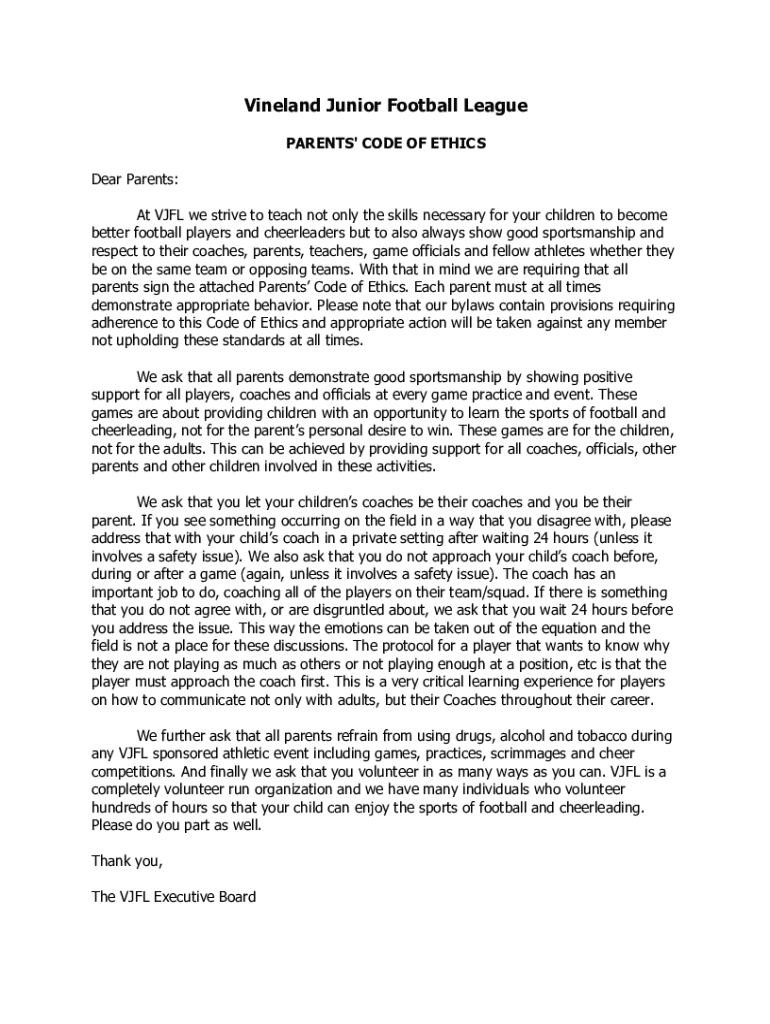 Vineland Junior Football League

PARENTS' CODE OF ETHICS

Dear Parents:

At VJFL we strive to teach not only the skills necessary for your children to become better football players and cheerleaders but to also always show good sportsmanship and respect to their coaches, parents, teachers, game officials and fellow athletes whether they be on the same team or opposing teams. With that in mind we are requiring that all parents sign the attached Parents' Code of Ethics. Each parent must at all times demonstrate appropriate behavior. Please note that our bylaws contain provisions requiring adherence to this Code of Ethics and appropriate action will be taken against any member not upholding these standards at all times.

We ask that all parents demonstrate good sportsmanship by showing positive support for all players, coaches and officials at every game practice and event. These games are about providing children with an opportunity to learn the sports of football and cheerleading, not for the parent's personal desire to win. These games are for the children, not for the adults. This can be achieved by providing support for all coaches, officials, other parents and other children involved in these activities.

We ask that you let your children's coaches be their coaches and you be their parent. If you see something occurring on the field in a way that you disagree with, please address that with your child's coach in a private setting after waiting 24 hours (unless it involves a safety issue). We also ask that you do not approach your child's coach before, during or after a game (again, unless it involves a safety issue). The coach has an important job to do, coaching all of the players on their team/squad. If there is something that you do not agree with, or are disgruntled about, we ask that you wait 24 hours before you address the issue. This way the emotions can be taken out of the equation and the field is not a place for these discussions. The protocol for a player that wants to know why they are not playing as much as others or not playing enough at a position, etc is that the player must approach the coach first. This is a very critical learning experience for players on how to communicate not only with adults, but their Coaches throughout their career.

We further ask that all parents refrain from using drugs, alcohol and tobacco during any VJFL sponsored athletic event including games, practices, scrimmages and cheer competitions. And finally we ask that you volunteer in as many ways as you can. VJFL is a completely volunteer run organization and we have many individuals who volunteer hundreds of hours so that your child can enjoy the sports of football and cheerleading. Please do you part as well.

Thank you,

The VJFL Executive Board